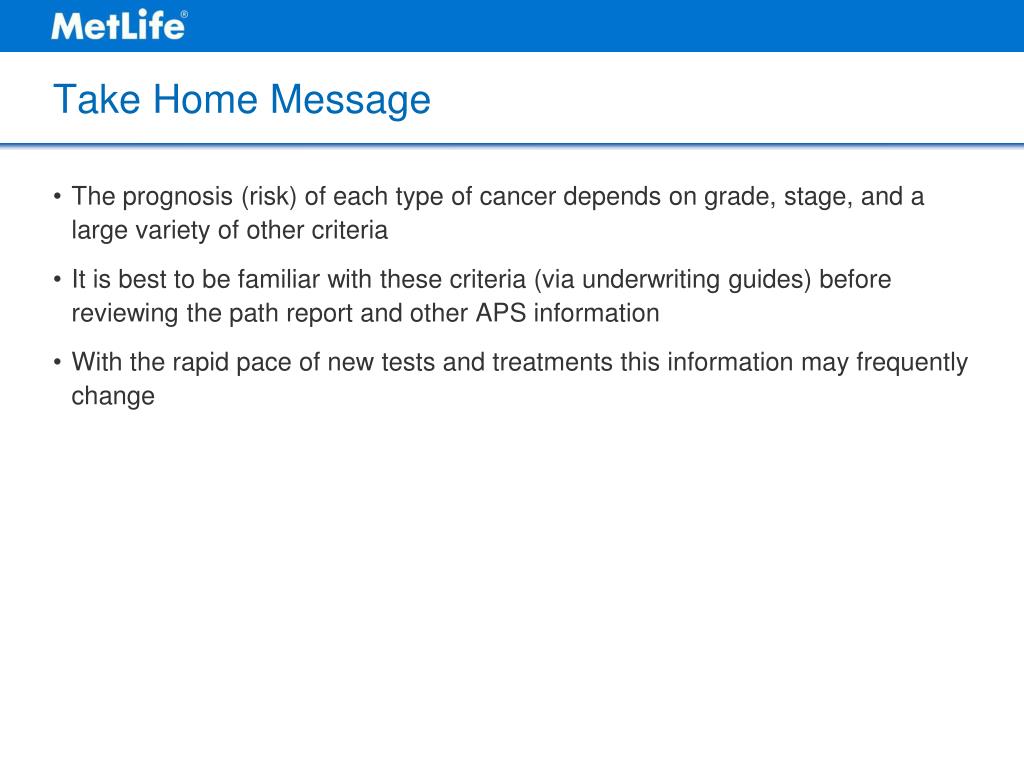 MetLife®

Take Home Message

• The prognosis (risk) of each type of cancer depends on grade, stage, and a large variety of other criteria

• It is best to be familiar with these criteria (via underwriting guides) before reviewing the path report and other APS information

• With the rapid pace of new tests and treatments this information may frequently change